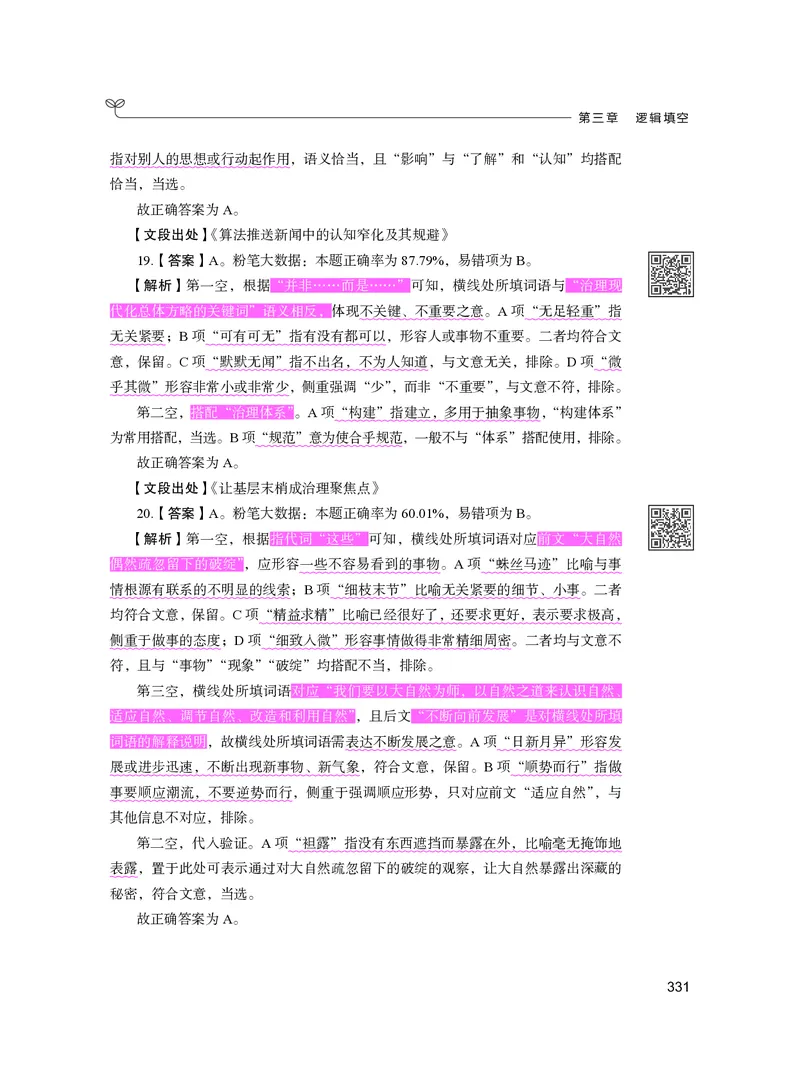 第三章　逻辑填空

指对别人的思想或行动起作用，语义恰当，且“影响”与“了解”和“认知”均搭配恰当，当选。

故正确答案为 A。

【文段出处】《算法推送新闻中的认知窄化及其规避》

19.【答案】A。粉笔大数据：本题正确率为 87.79%，易错项为 B。

【解析】第一空，根据“并非……而是……”可知，横线处所填词语与“治理现代化总体方略的关键词”语义相反，体现不关键、不重要之意。A 项“无足轻重”指无关紧要；B 项“可有可无”指有没有都可以，形容人或事物不重要。二者均符合文意，保留。C 项“默默无闻”指不出名，不为人知道，与文意无关，排除。D 项“微乎其微”形容非常小或非常少，侧重强调“少”，而非“不重要”，与文意不符，排除。

第二空，搭配“治理体系”。A 项“构建”指建立，多用于抽象事物，“构建体系”为常用搭配，当选。B 项“规范”意为使合乎规范，一般不与“体系”搭配使用，排除。

故正确答案为 A。

【文段出处】《让基层末梢成治理聚焦点》

20.【答案】A。粉笔大数据：本题正确率为 60.01%，易错项为 B。

【解析】第一空，根据指代词“这些”可知，横线处所填词语对应前文“大自然偶然疏忽留下的破绽”，应形容一些不容易看到的事物。A 项“蛛丝马迹”比喻与事情根源有联系的不明显的线索；B 项“细枝末节”比喻无关紧要的细节、小事。二者均符合文意，保留。C 项“精益求精”比喻已经很好了，还要求更好，表示要求极高，侧重于做事的态度；D 项“细致入微”形容事情做得非常精细周密。二者均与文意不符，且与“事物”“现象”“破绽”均搭配不当，排除。

第三空，横线处所填词语对应“我们要以大自然为师，以自然之道来认识自然、适应自然、调节自然、改造和利用自然”，且后文“不断向前发展”是对横线处所填词语的解释说明，故横线处所填词语需表达不断发展之意。A 项“日新月异”形容发展或进步迅速，不断出现新事物、新气象，符合文意，保留。B 项“顺势而行”指做事要顺应潮流，不要逆势而行，侧重于强调顺应形势，只对应前文“适应自然”，与其他信息不对应，排除。

第二空，代入验证。A 项“袒露”指没有东西遮挡而暴露在外，比喻毫无掩饰地表露，置于此处可表示通过对大自然疏忽留下的破绽的观察，让大自然暴露出深藏的秘密，符合文意，当选。

故正确答案为 A。

331